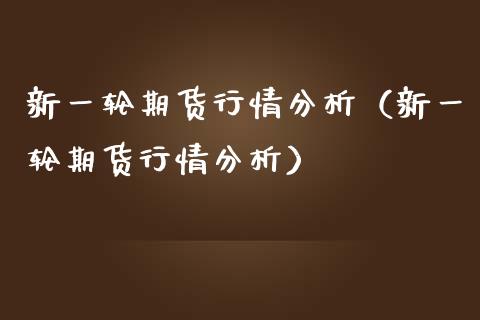 新一轮期货行情分析（新一轮期货行情分析）